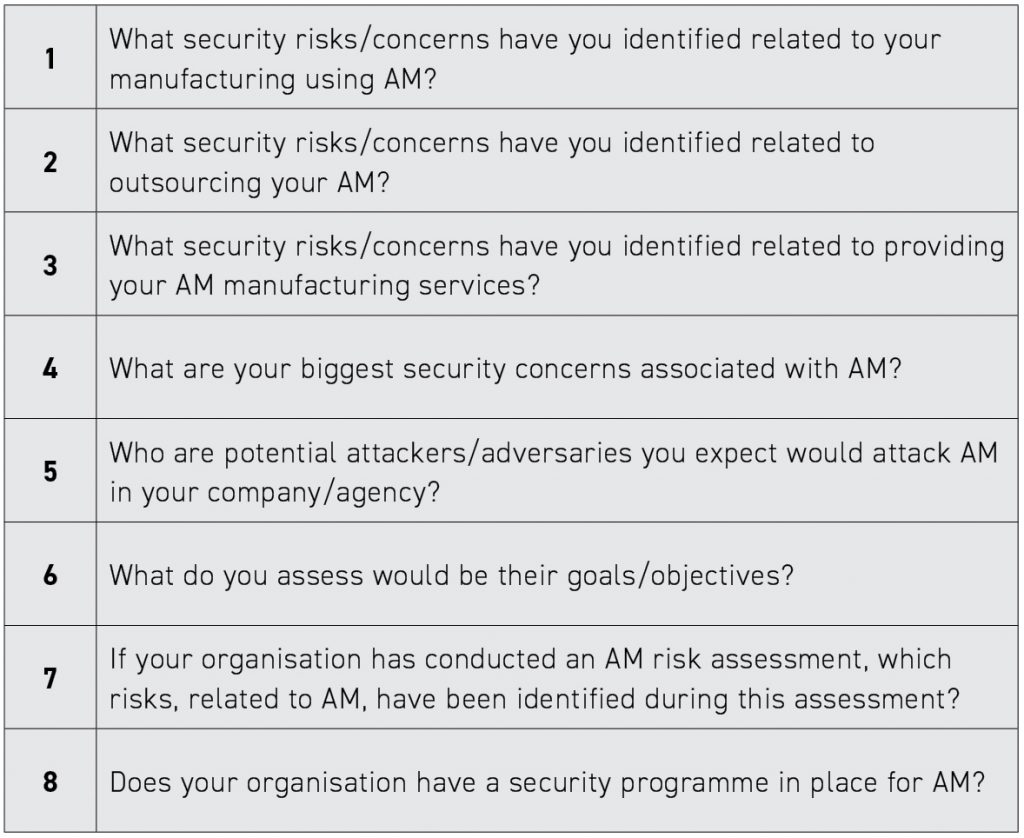 | | |
|---|---|
| 1 | What security risks/concerns have you identified related to your manufacturing using AM? |
| 2 | What security risks/concerns have you identified related to outsourcing your AM? |
| 3 | What security risks/concerns have you identified related to providing your AM manufacturing services? |
| 4 | What are your biggest security concerns associated with AM? |
| 5 | Who are potential attackers/adversaries you expect would attack AM in your company/agency? |
| 6 | What do you assess would be their goals/objectives? |
| 7 | If your organisation has conducted an AM risk assessment, which risks, related to AM, have been identified during this assessment? |
| 8 | Does your organisation have a security programme in place for AM? |